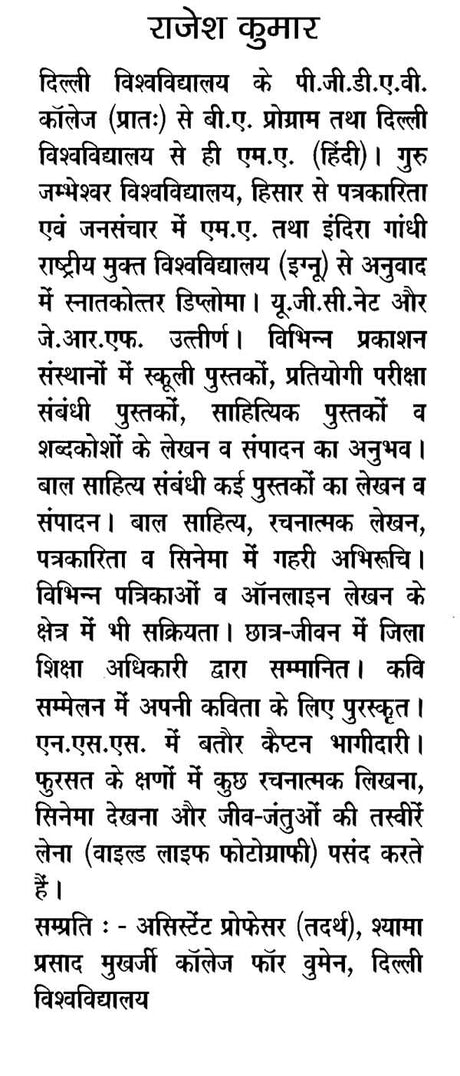 राजेश कुमार

दिल्ली विश्वविद्यालय के पी.जी.डी.ए.वी. कॉलेज (प्रातः) से बी.ए. प्रोग्राम तथा दिल्ली विश्वविद्यालय से ही एम.ए. (हिंदी)। गुरु जम्भेश्वर विश्वविद्यालय, हिसार से पत्रकारिता एवं जनसंचार में एम.ए. तथा इंदिरा गांधी राष्ट्रीय मुक्त विश्वविद्यालय (इग्नू) से अनुवाद में स्नातकोत्तर डिप्लोमा। यू.जी.सी.नेट और जे.आर.एफ. उत्तीर्ण। विभिन्न प्रकाशन संस्थानों में स्कूली पुस्तकों, प्रतियोगी परीक्षा संबंधी पुस्तकों, साहित्यिक पुस्तकों व शब्दकोशों के लेखन व संपादन का अनुभव। बाल साहित्य संबंधी कई पुस्तकों का लेखन व संपादन। बाल साहित्य, रचनात्मक लेखन, पत्रकारिता व सिनेमा में गहरी अभिरूचि। विभिन्न पत्रिकाओं व ऑनलाइन लेखन के क्षेत्र में भी सक्रियता। छात्र-जीवन में जिला शिक्षा अधिकारी द्वारा सम्मानित। कवि सम्मेलन में अपनी कविता के लिए पुरस्कृत। एन.एस.एस. में बतौर कैप्टन भागीदारी। फुरसत के क्षणों में कुछ रचनात्मक लिखना, सिनेमा देखना और जीव-जंतुओं की तस्वीरें लेना (वाइल्ड लाइफ फोटोग्राफी) पसंद करते हैं।

सम्प्रति : - असिस्टेंट प्रोफेसर (तदर्थ), श्यामा प्रसाद मुखर्जी कॉलेज फॉर वुमेन, दिल्ली विश्वविद्यालय